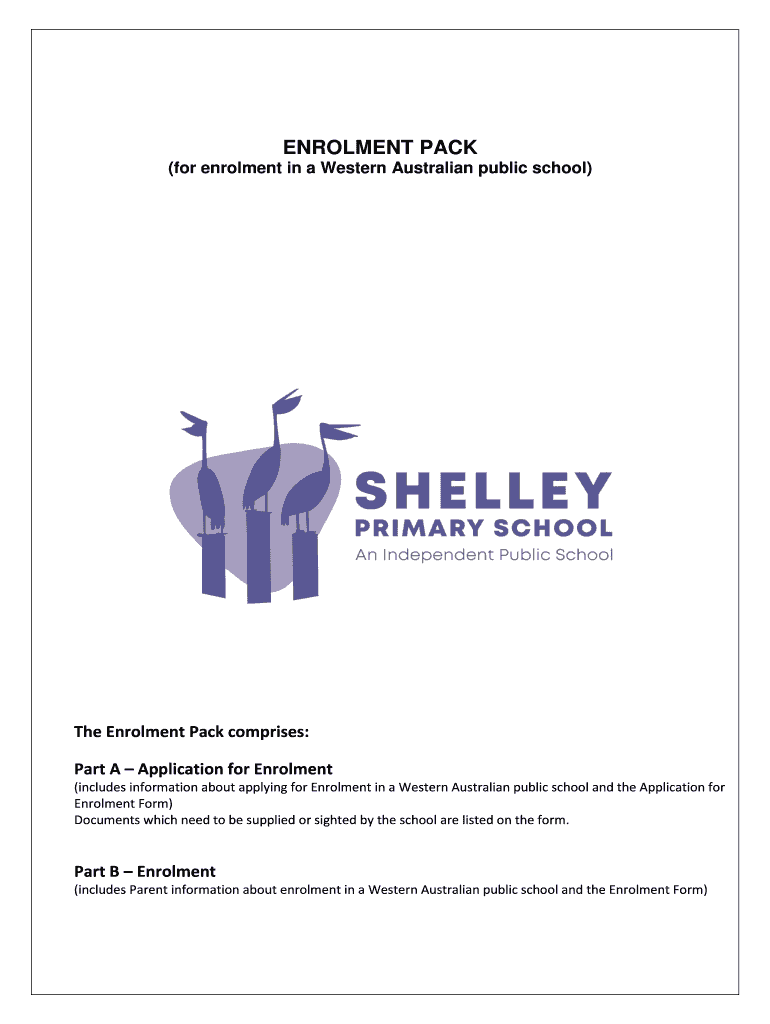 ENROLMENT PACK
(for enrolment in a Western Australian public school)

SHELLEY
PRIMARY SCHOOL
An Independent Public School

The Enrolment Pack comprises:

Part A – Application for Enrolment
(includes information about applying for Enrolment in a Western Australian public school and the Application for Enrolment Form)
Documents which need to be supplied or sighted by the school are listed on the form.

Part B – Enrolment
(includes Parent information about enrolment in a Western Australian public school and the Enrolment Form)